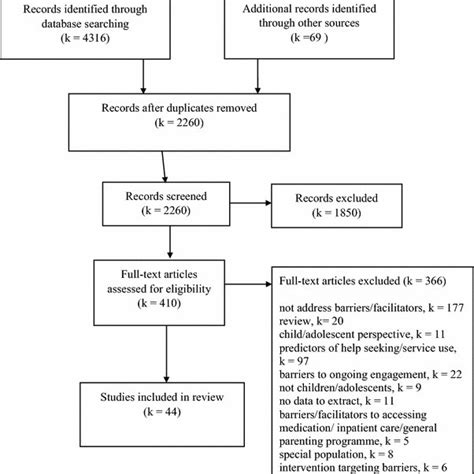 Records identified through database searching (k = 4316)

Additional records identified through other sources (k =69 )

Records after duplicates removed (k = 2260)

Records screened (k = 2260)

Records excluded (k = 1850)

Full-text articles assessed for eligibility (k = 410)

Full-text articles excluded (k = 366)

not address barriers/facilitators, k = 177
review, k= 20
child/adolescent perspective, k = 11
predictors of help seeking/service use, k = 97
barriers to ongoing engagement, k = 22
not children/adolescents, k = 9
no data to extract, k = 11
barriers/facilitators to accessing medication/ inpatient care/general parenting programme, k = 5
special population, k = 8
intervention targeting barriers, k = 6

Studies included in review (k = 44)